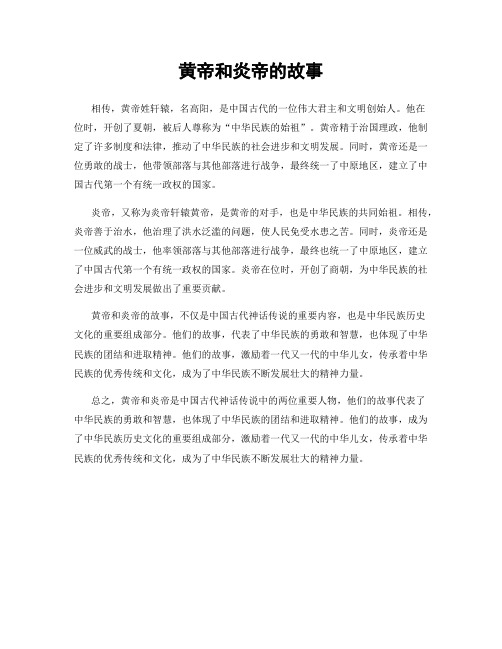 黄帝和炎帝的故事

相传，黄帝姓轩辕，名高阳，是中国古代的一位伟大君主和文明创始人。他在位时，开创了夏朝，被后人尊称为“中华民族的始祖”。黄帝精于治国理政，他制定了许多制度和法律，推动了中华民族的社会进步和文明发展。同时，黄帝还是一位勇敢的战士，他带领部落与其他部落进行战争，最终统一了中原地区，建立了中国古代第一个有统一政权的国家。

炎帝，又称为炎帝轩辕黄帝，是黄帝的对手，也是中华民族的共同始祖。相传，炎帝善于治水，他治理了洪水泛滥的问题，使人民免受水患之苦。同时，炎帝还是一位威武的战士，他率领部落与其他部落进行战争，最终也统一了中原地区，建立了中国古代第一个有统一政权的国家。炎帝在位时，开创了商朝，为中华民族的社会进步和文明发展做出了重要贡献。

黄帝和炎帝的故事，不仅是中国古代神话传说的重要内容，也是中华民族历史文化的重要组成部分。他们的故事，代表了中华民族的勇敢和智慧，也体现了中华民族的团结和进取精神。他们的故事，激励着一代又一代的中华儿女，传承着中华民族的优秀传统和文化，成为了中华民族不断发展壮大的精神力量。

总之，黄帝和炎帝是中国古代神话传说中的两位重要人物，他们的故事代表了中华民族的勇敢和智慧，也体现了中华民族的团结和进取精神。他们的故事，成为了中华民族历史文化的重要组成部分，激励着一代又一代的中华儿女，传承着中华民族的优秀传统和文化，成为了中华民族不断发展壮大的精神力量。